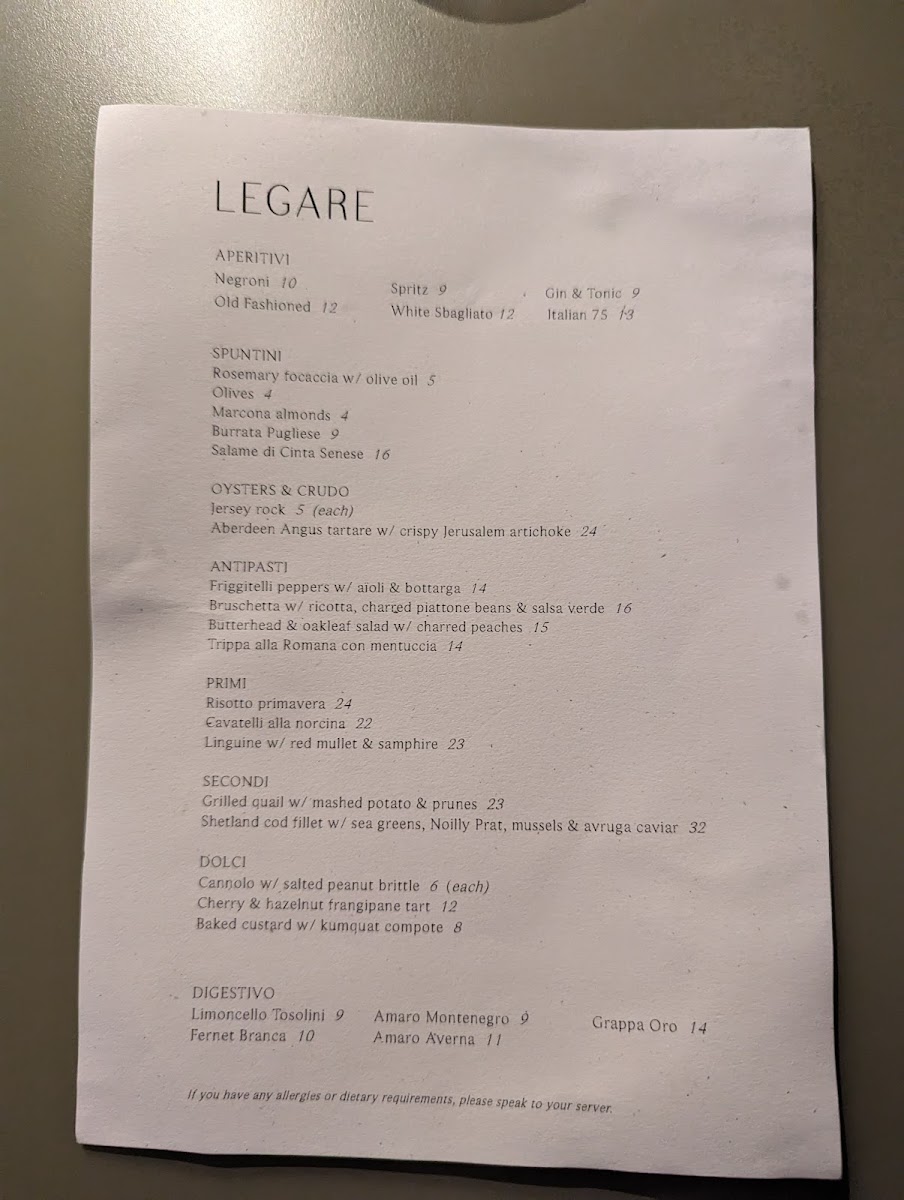 LEGARE

APERITIVI
Negroni 10
Old Fashioned 12
Spritz 9
White Sbagliato 12
Gin & Tonic 9
Italian 75 13

SPUNTINI
Rosemary focaccia w/ olive oil 5
Olives 4
Marcona almonds 4
Burrata Pugliese 9
Salame di Cinta Senese 16

OYSTERS & CRUDO
Jersey rock 5 (each)
Aberdeen Angus tartare w/ crispy Jerusalem artichoke 24

ANTIPASTI
Friggitelli peppers w/ aioli & bottarga 14
Bruschetta w/ ricotta, charred piattone beans & salsa verde 16
Butterhead & oakleaf salad w/ charred peaches 15
Trippa alla Romana con mentuccia 14

PRIMI
Risotto primavera 24
Cavatelli alla norcina 22
Linguine w/ red mullet & samphire 23

SECONDI
Grilled quail w/ mashed potato & prunes 23
Shetland cod fillet w/ sea greens, Noilly Prat, mussels & avruga caviar 32

DOLCI
Cannolo w/ salted peanut brittle 6 (each)
Cherry & hazelnut frangipane tart 12
Baked custard w/ kumquat compote 8

DIGESTIVO
Limoncello Tosolini 9
Fernet Branca 10
Amaro Montenegro 9
Amaro Averna 11
Grappa Oro 14

If you have any allergies or dietary requirements, please speak to your server.